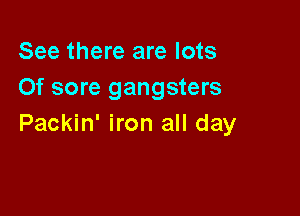 See there are lots
Of sore gangsters
Packin' iron all day